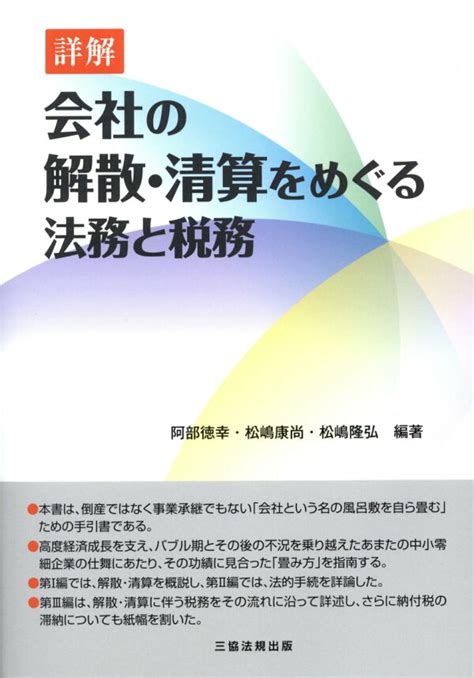 詳解

会社の
解散・清算をめぐる
法務と税務

阿部徳幸・松嶋康尚・松嶋隆弘　編著

●本書は、倒産ではなく事業承継でもない「会社という名の風呂敷を自ら畳む」ための手引書である。
●高度経済成長を支え、バブル期とその後の不況を乗り越えたあまたの中小零細企業の仕舞にあたり、その功績に見合った「畳み方」を指南する。
●第Ⅰ編では、解散・清算を概説し、第Ⅱ編では、法的手続を詳論した。
●第Ⅲ編は、解散・清算に伴う税務をその流れに沿って詳述し、さらに納付税の滞納についても紙幅を割いた。

三協法規出版